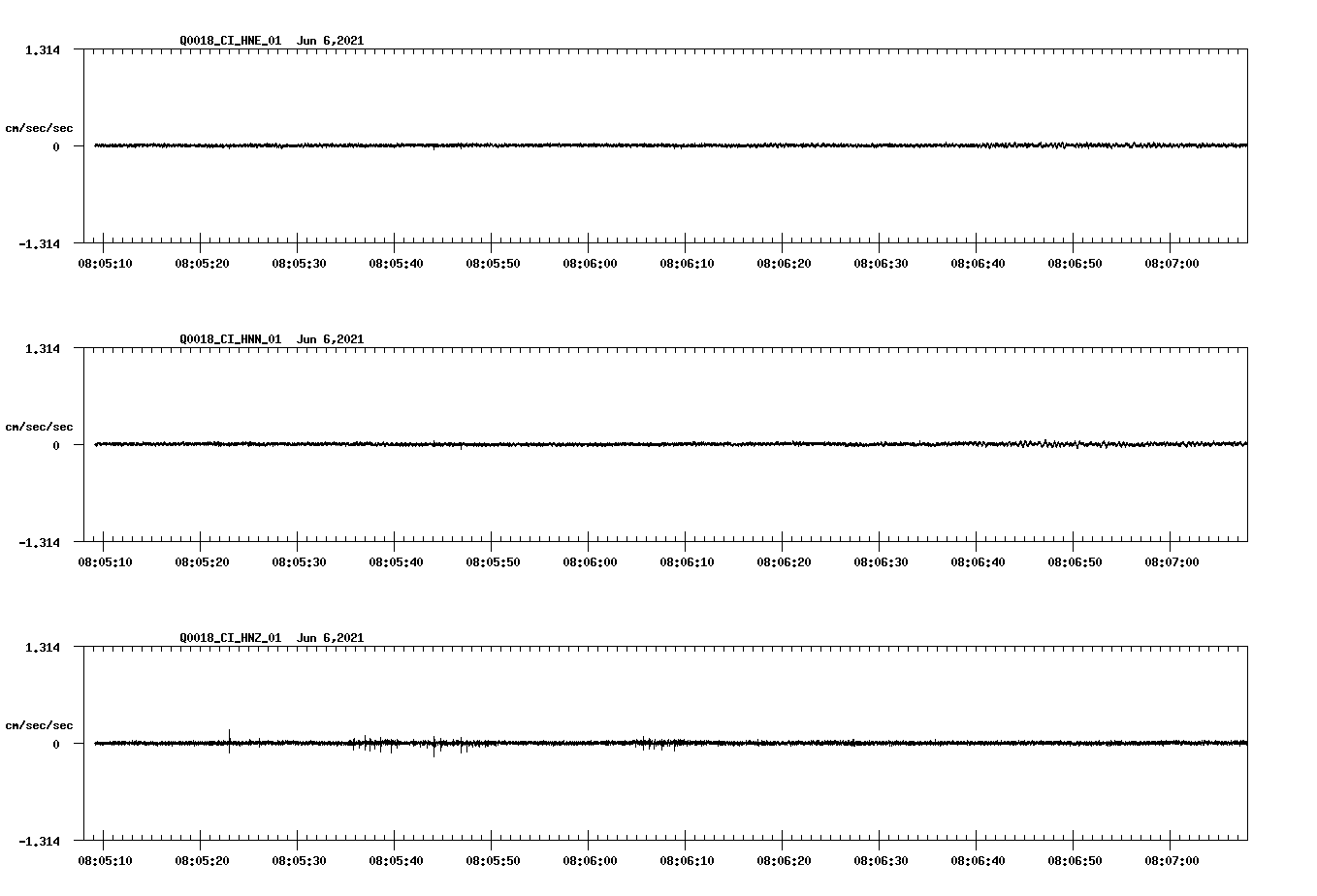 Q0018_CI_HNE_01 Jun 6,2021

1.314

cm/sec/sec

0

-1.314

08:05:10 08:05:20 08:05:30 08:05:40 08:05:50 08:06:00 08:06:10 08:06:20 08:06:30 08:06:40 08:06:50 08:07:00

Q0018_CI_HNN_01 Jun 6,2021

1.314

cm/sec/sec

0

-1.314

08:05:10 08:05:20 08:05:30 08:05:40 08:05:50 08:06:00 08:06:10 08:06:20 08:06:30 08:06:40 08:06:50 08:07:00

Q0018_CI_HNZ_01 Jun 6,2021

1.314

cm/sec/sec

0

-1.314

08:05:10 08:05:20 08:05:30 08:05:40 08:05:50 08:06:00 08:06:10 08:06:20 08:06:30 08:06:40 08:06:50 08:07:00